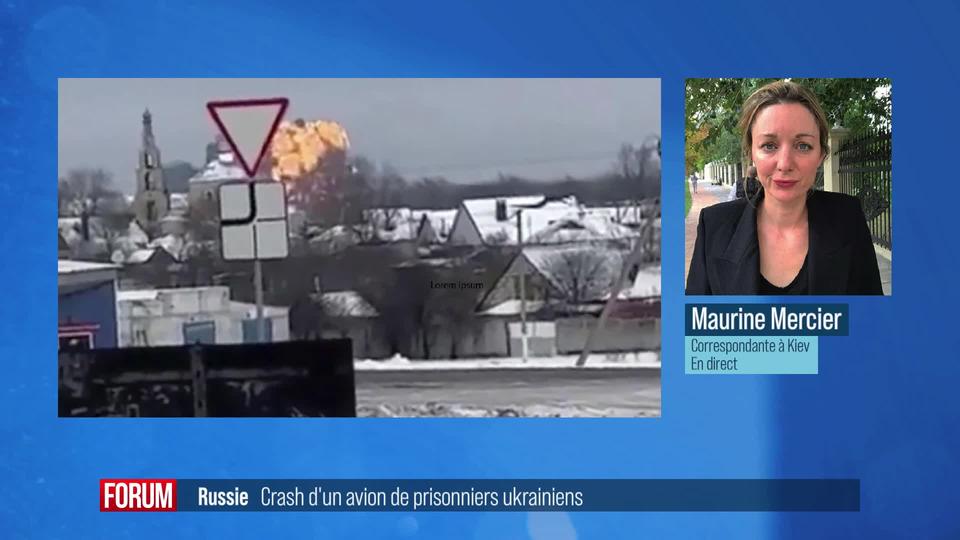 Lorem ipsum

Maurine Mercier
Correspondante à Kiev
En direct

FORUM Russie Crash d'un avion de prisonniers ukrainiens